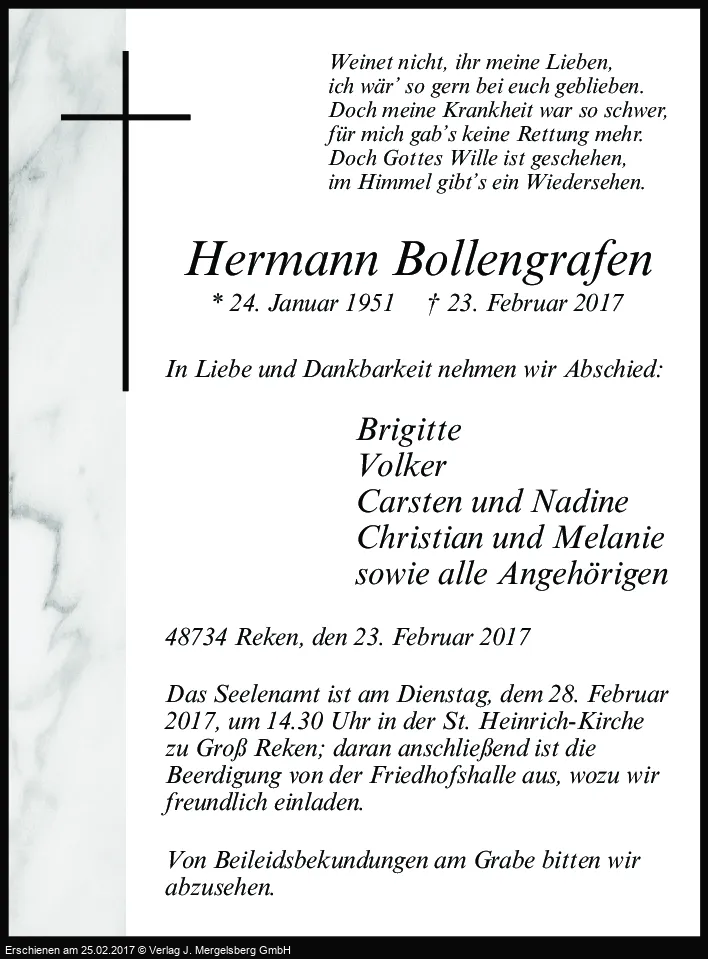 Weinet nicht, ihr meine Lieben,
ich wär' so gern bei euch geblieben.
Doch meine Krankheit war so schwer,
für mich gab's keine Rettung mehr.
Doch Gottes Wille ist geschehen,
im Himmel gibt's ein Wiedersehen.

Hermann Bollengrafen

* 24. Januar 1951 † 23. Februar 2017

In Liebe und Dankbarkeit nehmen wir Abschied:

Brigitte
Volker
Carsten und Nadine
Christian und Melanie
sowie alle Angehörigen

48734 Reken, den 23. Februar 2017

Das Seelenamt ist am Dienstag, dem 28. Februar 2017, um 14.30 Uhr in der St. Heinrich-Kirche zu Groß Reken; daran anschließend ist die Beerdigung von der Friedhofshalle aus, wozu wir freundlich einladen.

Von Beileidsbekundungen am Grabe bitten wir abzusehen.

Erschienen am 25.02.2017 © Verlag J. Mergelsberg GmbH